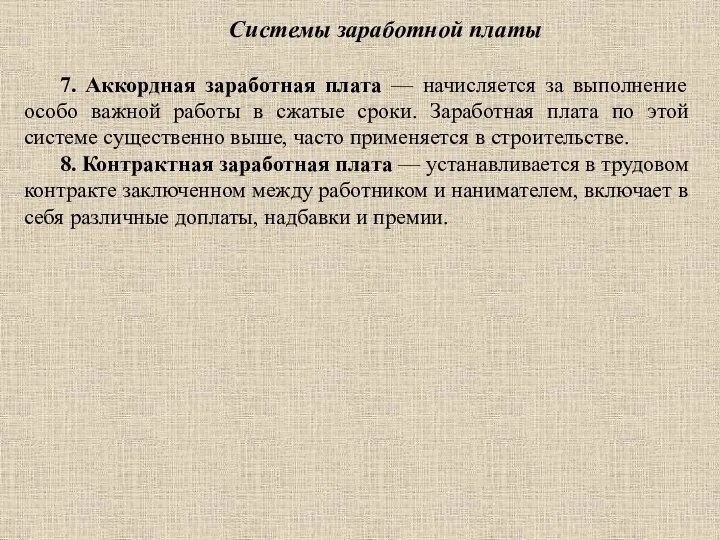 Системы заработной платы

7. Аккордная заработная плата — начисляется за выполнение особо важной работы в сжатые сроки. Заработная плата по этой системе существенно выше, часто применяется в строительстве.

8. Контрактная заработная плата — устанавливается в трудовом контракте заключенном между работником и нанимателем, включает в себя различные доплаты, надбавки и премии.